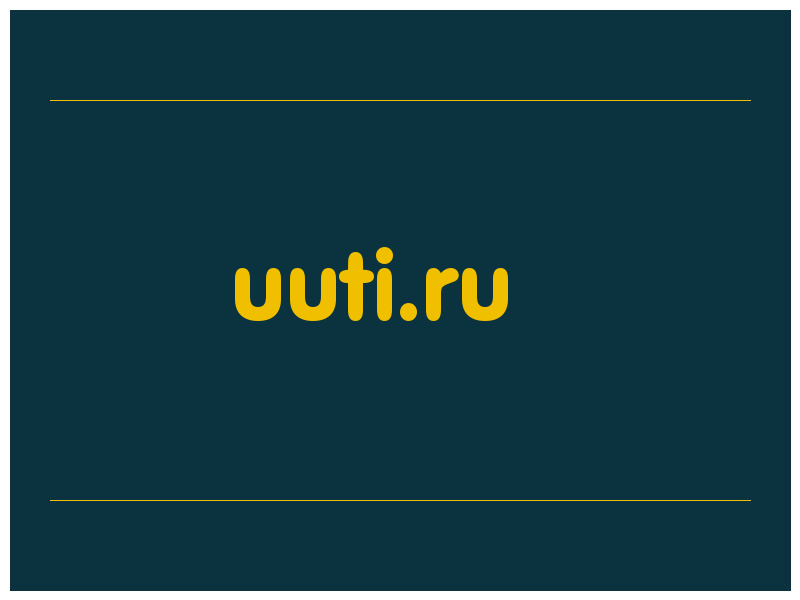 uuti.ru